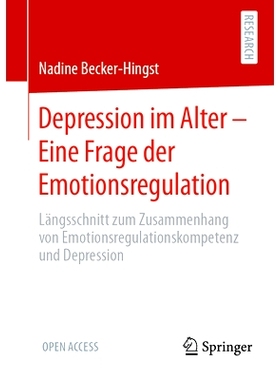 RESEARCH

Nadine Becker-Hingst

Depression im Alter – Eine Frage der Emotionsregulation

Längsschnitt zum Zusammenhang von Emotionsregulationskompetenz und Depression

OPEN ACCESS

Springer